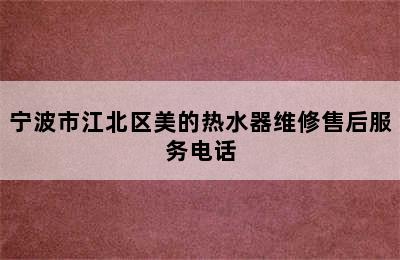 宁波市江北区美的热水器维修售后服务电话